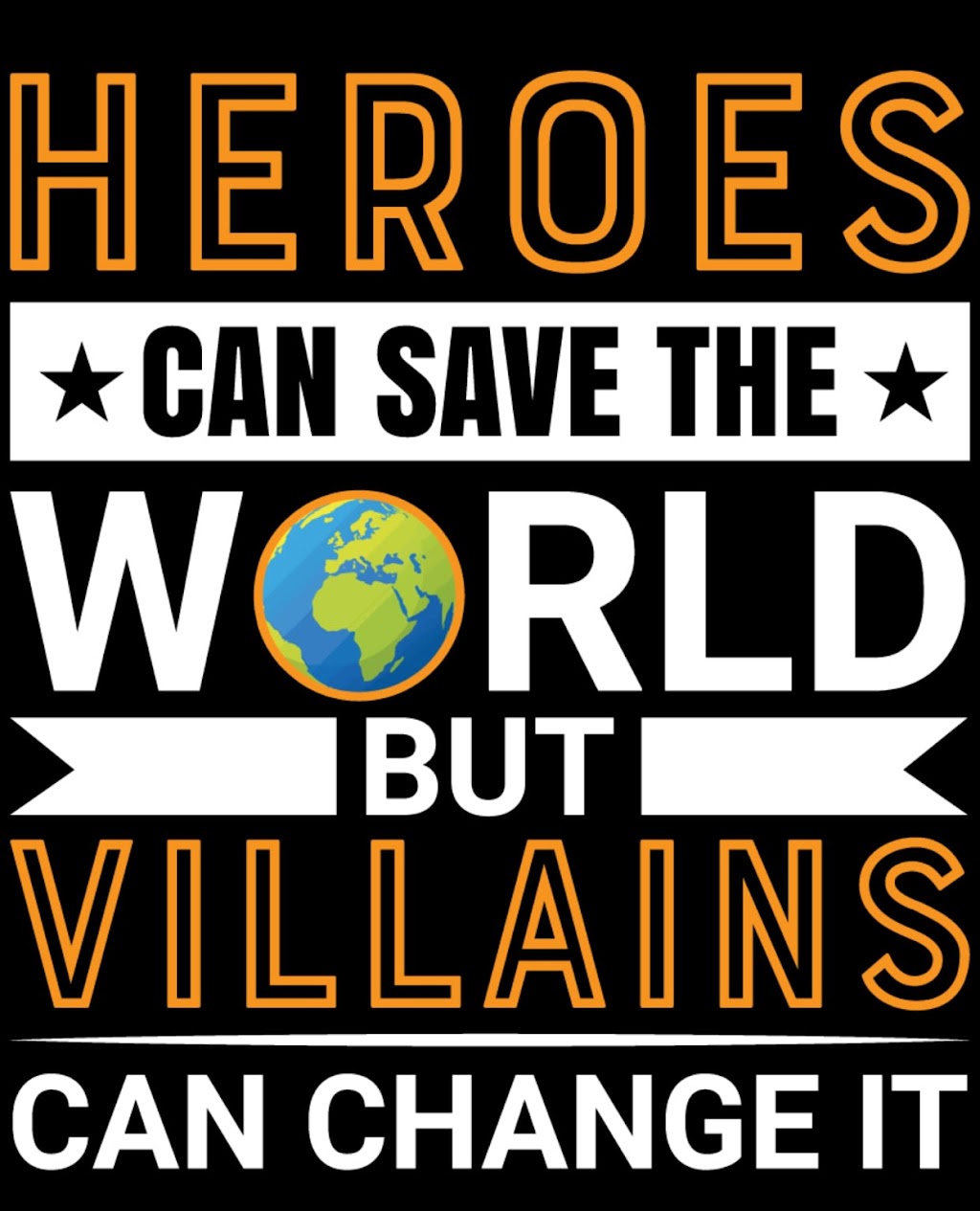 HEROES

★ CAN SAVE THE ★

WORLD

BUT

VILLAINS

CAN CHANGE IT